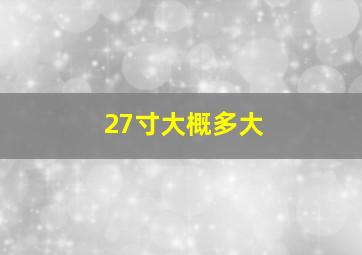 27寸大概多大